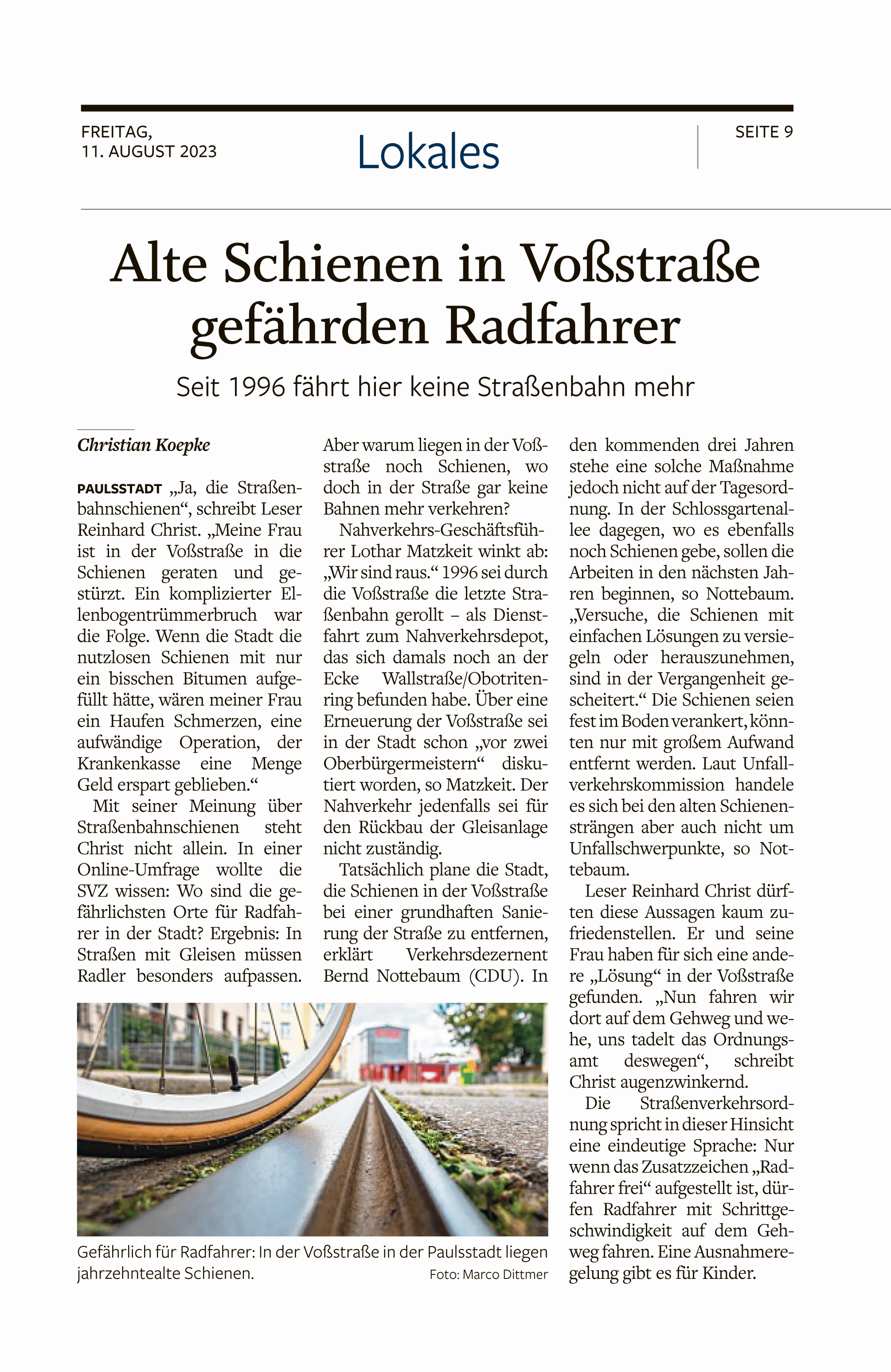 FREITAG,
11. AUGUST 2023

Lokales

SEITE 9

Alte Schienen in Voßstraße gefährden Radfahrer

Seit 1996 fährt hier keine Straßenbahn mehr

Christian Koepke

PAULSSTADT „Ja, die Straßenbahnschienen“, schreibt Leser Reinhard Christ. „Meine Frau ist in der Voßstraße in die Schienen geraten und gestürzt. Ein komplizierter Ellenbogentrümmerbruch war die Folge. Wenn die Stadt die nutzlosen Schienen mit nur ein bisschen Bitumen aufgefüllt hätte, wären meiner Frau ein Haufen Schmerzen, eine aufwändige Operation, der Krankenkasse eine Menge Geld erspart geblieben.“

Mit seiner Meinung über Straßenbahnschienen steht Christ nicht allein. In einer Online-Umfrage wollte die SVZ wissen: Wo sind die gefährlichsten Orte für Radfahrer in der Stadt? Ergebnis: In Straßen mit Gleisen müssen Radler besonders aufpassen. Aber warum liegen in der Voßstraße noch Schienen, wo doch in der Straße gar keine Bahnen mehr verkehren?

Nahverkehrs-Geschäftsführer Lothar Matzkeit winkt ab: „Wir sind raus.“ 1996 sei durch die Voßstraße die letzte Straßenbahn gerollt – als Dienstfahrt zum Nahverkehrsdepot, das sich damals noch an der Ecke Wallstraße/Obotritenring befunden habe. Über eine Erneuerung der Voßstraße sei in der Stadt schon „vor zwei Oberbürgermeistern“ diskutiert worden, so Matzkeit. Der Nahverkehr jedenfalls sei für den Rückbau der Gleisanlage nicht zuständig.

Tatsächlich plane die Stadt, die Schienen in der Voßstraße bei einer grundhaften Sanierung der Straße zu entfernen, erklärt Verkehrsdezernent Bernd Nottebaum (CDU). In den kommenden drei Jahren stehe eine solche Maßnahme jedoch nicht auf der Tagesordnung. In der Schlossgartenallee dagegen, wo es ebenfalls noch Schienen gebe, sollen die Arbeiten in den nächsten Jahren beginnen, so Nottebaum. „Versuche, die Schienen mit einfachen Lösungen zu versiegeln oder herauszunehmen, sind in der Vergangenheit gescheitert.“ Die Schienen seien fest im Boden verankert, könnten nur mit großem Aufwand entfernt werden. Laut Unfallverkehrskommission handele es sich bei den alten Schienensträngen aber auch nicht um Unfallschwerpunkte, so Nottebaum.

Leser Reinhard Christ dürften diese Aussagen kaum zufriedenstellen. Er und seine Frau haben für sich eine andere „Lösung“ in der Voßstraße gefunden. „Nun fahren wir dort auf dem Gehweg und wehe, uns tadelt das Ordnungsamt deswegen“, schreibt Christ augenzwinkernd.

Die Straßenverkehrsordnung spricht in dieser Hinsicht eine eindeutige Sprache: Nur wenn das Zusatzzeichen „Radfahrer frei“ aufgestellt ist, dürfen Radfahrer mit Schrittgeschwindigkeit auf dem Gehweg fahren. Eine Ausnahmeregelung gibt es für Kinder.

Gefährlich für Radfahrer: In der Voßstraße in der Paulsstadt liegen jahrzehntealte Schienen. Foto: Marco Dittmer